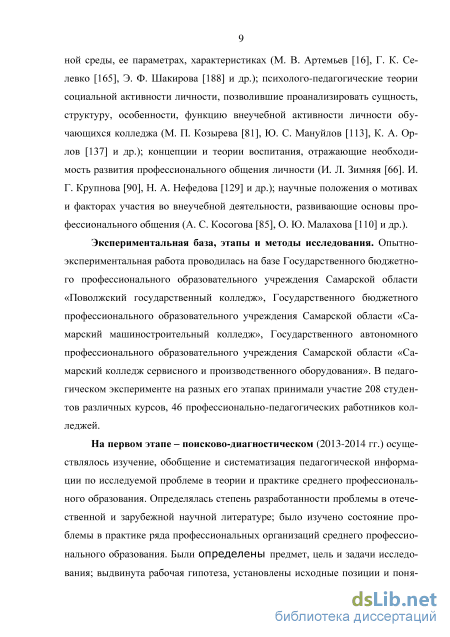 9

ной среды, ее параметрах, характеристиках (М. В. Артемьев [16], Г. К. Селевко [165], Э. Ф. Шакирова [188] и др.); психолого-педагогические теории социальной активности личности, позволившие проанализировать сущность, структуру, особенности, функцию внеучебной активности личности обучающихся колледжа (М. П. Козырева [81], Ю. С. Мануйлов [113], К. А. Орлов [137] и др.); концепции и теории воспитания, отражающие необходимость развития профессионального общения личности (И. Л. Зимняя [66]. И. Г. Крупнова [90], Н. А. Нефедова [129] и др.); научные положения о мотивах и факторах участия во внеучебной деятельности, развивающие основы профессионального общения (А. С. Косогова [85], О. Ю. Малахова [110] и др.).

Экспериментальная база, этапы и методы исследования. Опытно-экспериментальная работа проводилась на базе Государственного бюджетного профессионального образовательного учреждения Самарской области «Поволжский государственный колледж», Государственного бюджетного профессионального образовательного учреждения Самарской области «Самарский машиностроительный колледж», Государственного автономного профессионального образовательного учреждения Самарской области «Самарский колледж сервисного и производственного оборудования». В педагогическом эксперименте на разных его этапах принимали участие 208 студентов различных курсов, 46 профессионально-педагогических работников колледжей.

На первом этапе – поисково-диагностическом (2013-2014 гг.) осуществлялось изучение, обобщение и систематизация педагогической информации по исследуемой проблеме в теории и практике среднего профессионального образования. Определялась степень разработанности проблемы в отечественной и зарубежной научной литературе; было изучено состояние проблемы в практике ряда профессиональных организаций среднего профессионального образования. Были определены предмет, цель и задачи исследования; выдвинута рабочая гипотеза, установлены исходные позиции и поня-

dsLib.net
библиотека диссертаций